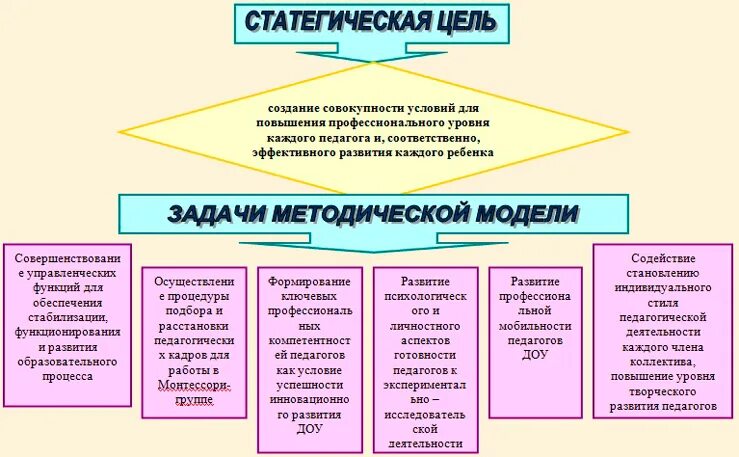 СТАТЕГИЧЕСКАЯ ЦЕЛЬ

создание совокупности условий для повышения профессионального уровня каждого педагога и, соответственно, эффективного развития каждого ребенка

ЗАДАЧИ МЕТОДИЧЕСКОЙ МОДЕЛИ

Совершенствование управленческих функций для обеспечения стабилизации, функционирования и развития образовательного процесса

Осуществление процедуры подбора и расстановки педагогических кадров для работы в Монтессори-группе

Формирование ключевых профессиональных компетентностей педагогов как условие успешности инновационного развития ДОУ

Развитие психологического и личностного аспектов готовности педагогов к экспериментально – исследовательской деятельности

Развитие профессиональной мобильности педагогов ДОУ

Содействие становлению индивидуального стиля педагогической деятельности каждого члена коллектива, повышение уровня творческого развития педагогов